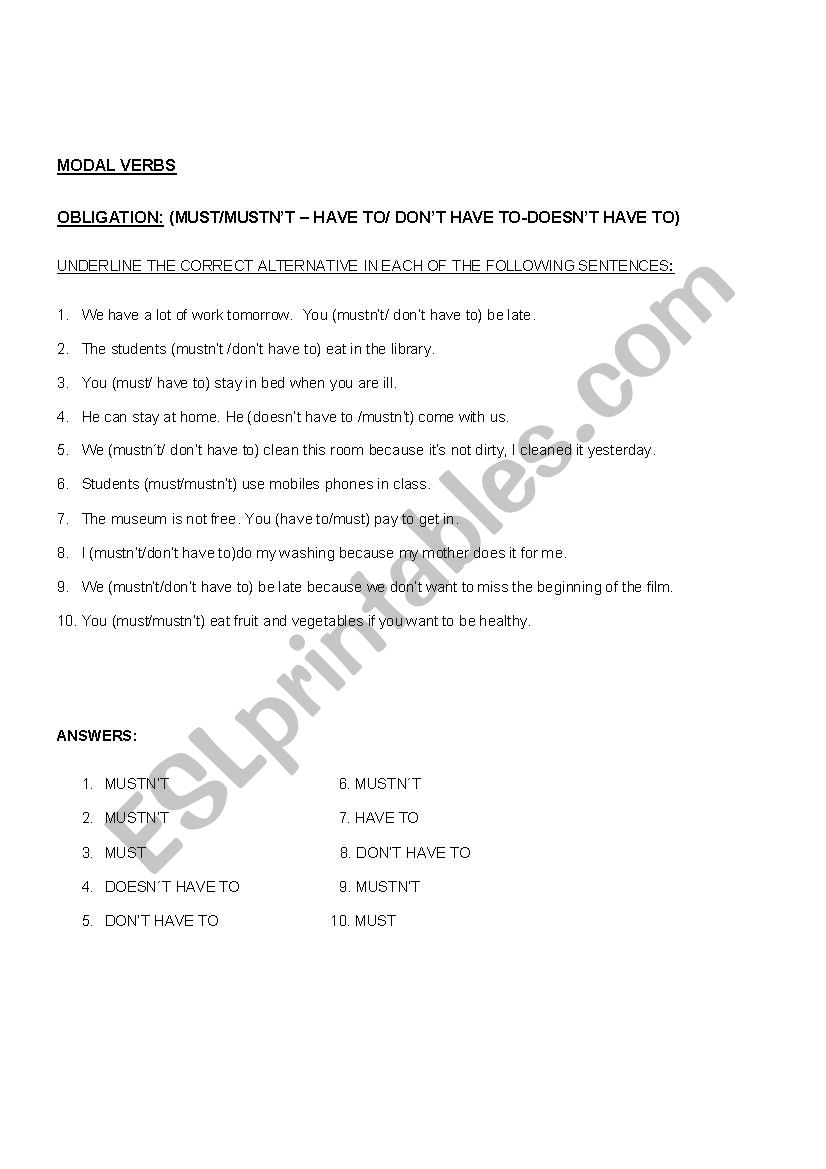 MODAL VERBS

OBLIGATION: (MUST/MUSTN'T – HAVE TO/ DON'T HAVE TO-DOESN'T HAVE TO)

UNDERLINE THE CORRECT ALTERNATIVE IN EACH OF THE FOLLOWING SENTENCES:

1. We have a lot of work tomorrow. You (mustn't/ don't have to) be late.
2. The students (mustn't /don't have to) eat in the library.
3. You (must/ have to) stay in bed when you are ill.
4. He can stay at home. He (doesn't have to /mustn't) come with us.
5. We (mustn´t/ don't have to) clean this room because it's not dirty, I cleaned it yesterday.
6. Students (must/mustn't) use mobiles phones in class.
7. The museum is not free. You (have to/must) pay to get in.
8. I (mustn't/don't have to)do my washing because my mother does it for me.
9. We (mustn't/don't have to) be late because we don't want to miss the beginning of the film.
10. You (must/mustn't) eat fruit and vegetables if you want to be healthy.

ANSWERS:

1. MUSTN'T
2. MUSTN'T
3. MUST
4. DOESN´T HAVE TO
5. DON'T HAVE TO

6. MUSTN´T
7. HAVE TO
8. DON'T HAVE TO
9. MUSTN'T
10. MUST

ESLprintables.com